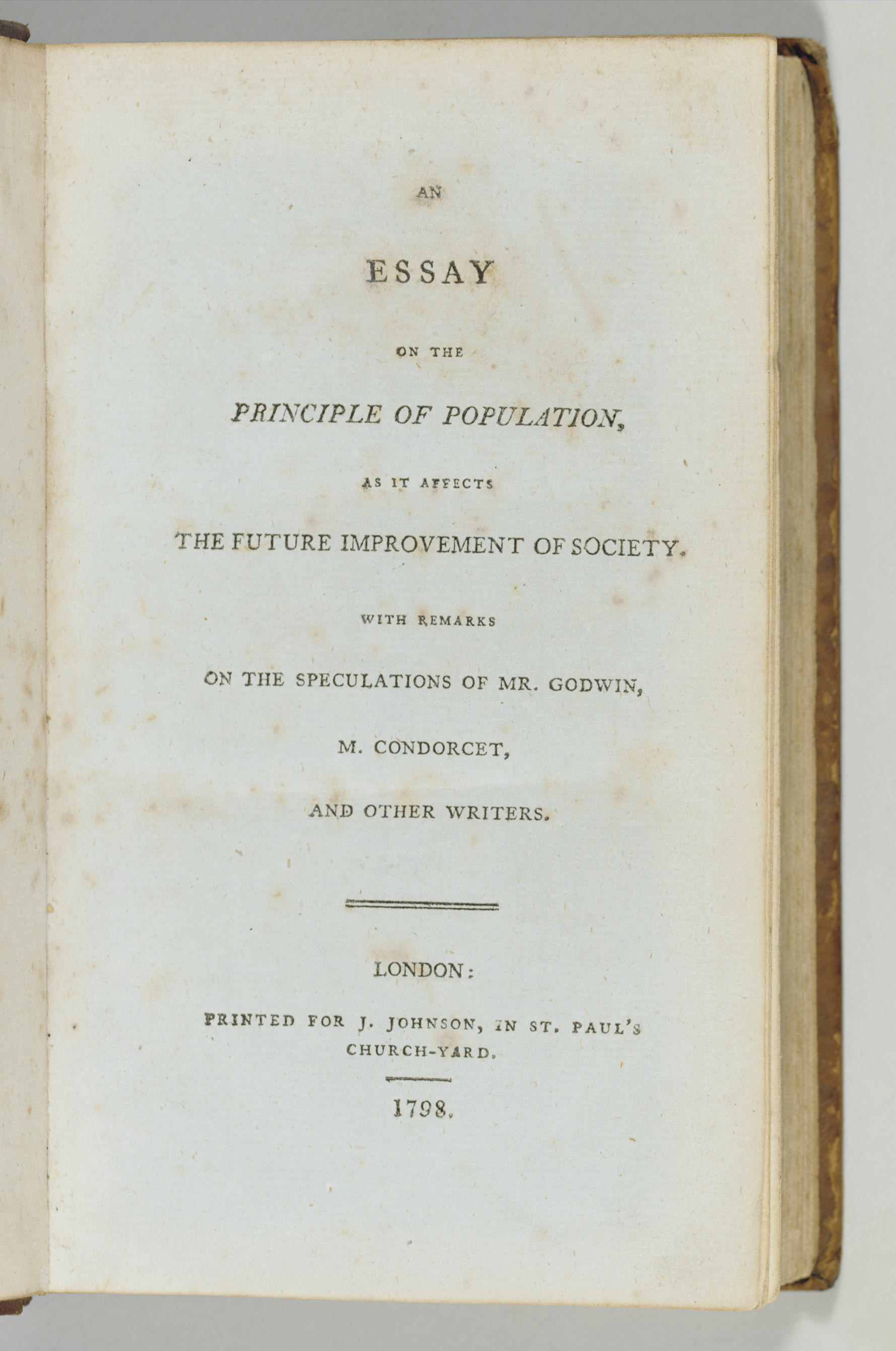 AN

ESSAY

ON THE

PRINCIPLE OF POPULATION,

AS IT AFFECTS

THE FUTURE IMPROVEMENT OF SOCIETY.

WITH REMARKS

ON THE SPECULATIONS OF MR. GODWIN,

M. CONDORCET,

AND OTHER WRITERS.

LONDON:

PRINTED FOR J. JOHNSON, IN ST. PAUL'S CHURCH-YARD.

1798.